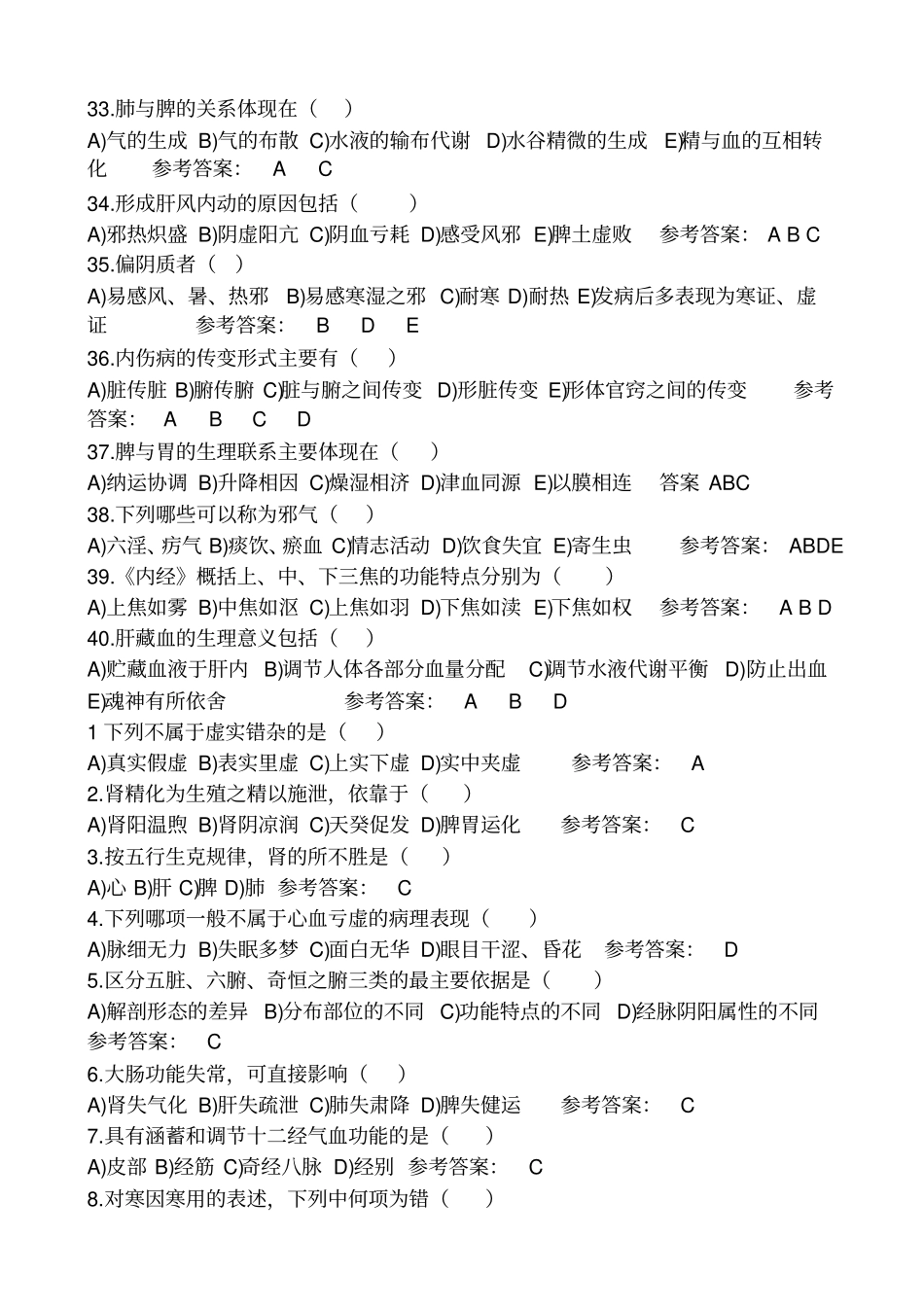 33.肺与脾的关系体现在（ ）

A)气的生成 B)气的布散 C)水液的输布代谢 D)水谷精微的生成 E)精与血的互相转化 参考答案： A C

34.形成肝风内动的原因包括（ ）

A)邪热炽盛 B)阴虚阳亢 C)阴血亏耗 D)感受风邪 E)脾土虚败 参考答案： A B C

35.偏阴质者（ ）

A)易感风、暑、热邪 B)易感寒湿之邪 C)耐寒 D)耐热 E)发病后多表现为寒证、虚证 参考答案： B D E

36.内伤病的传变形式主要有（ ）

A)脏传脏 B)腑传腑 C)脏与腑之间传变 D)形脏传变 E)形体官窍之间的传变 参考答案： A B C D

37.脾与胃的生理联系主要体现在（ ）

A)纳运协调 B)升降相因 C)燥湿相济 D)津血同源 E)以膜相连 答案 ABC

38.下列哪些可以称为邪气（ ）

A)六淫、疠气 B)痰饮、瘀血 C)情志活动 D)饮食失宜 E)寄生虫 参考答案： ABDE

39.《内经》概括上、中、下三焦的功能特点分别为（ ）

A)上焦如雾 B)中焦如沤 C)上焦如羽 D)下焦如渎 E)下焦如权 参考答案： A B D

40.肝藏血的生理意义包括（ ）

A)贮藏血液于肝内 B)调节人体各部分血量分配 C)调节水液代谢平衡 D)防止出血 E)魂神有所依舍 参考答案： A B D

1 下列不属于虚实错杂的是（ ）

A)真实假虚 B)表实里虚 C)上实下虚 D)实中夹虚 参考答案： A

2.肾精化为生殖之精以施泄，依靠于（ ）

A)肾阳温煦 B)肾阴凉润 C)天癸促发 D)脾胃运化 参考答案： C

3.按五行生克规律，肾的所不胜是（ ）

A)心 B)肝 C)脾 D)肺 参考答案： C

4.下列哪项一般不属于心血亏虚的病理表现（ ）

A)脉细无力 B)失眠多梦 C)面白无华 D)眼目干涩、昏花 参考答案： D

5.区分五脏、六腑、奇恒之腑三类的最主要依据是（ ）

A)解剖形态的差异 B)分布部位的不同 C)功能特点的不同 D)经脉阴阳属性的不同 参考答案： C

6.大肠功能失常，可直接影响（ ）

A)肾失气化 B)肝失疏泄 C)肺失肃降 D)脾失健运 参考答案： C

7.具有涵蓄和调节十二经气血功能的是（ ）

A)皮部 B)经筋 C)奇经八脉 D)经别 参考答案： C

8.对寒因寒用的表述，下列中何项为错（ ）